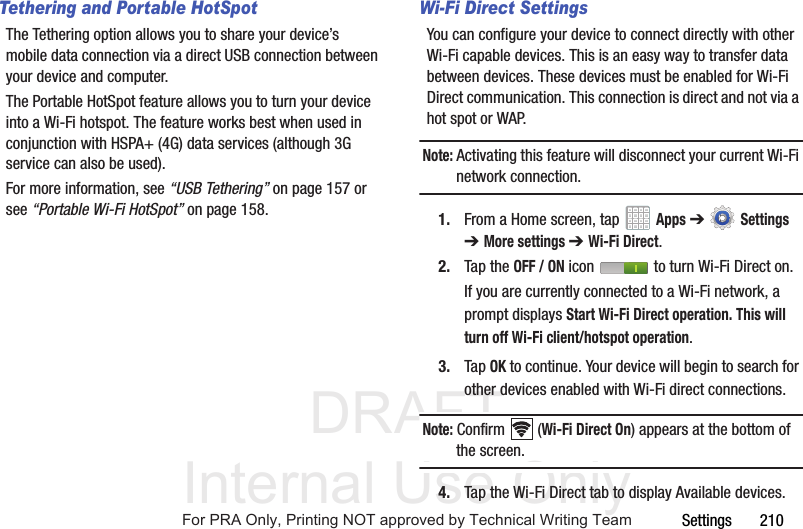 Tethering and Portable HotSpot

The Tethering option allows you to share your device's mobile data connection via a direct USB connection between your device and computer.

The Portable HotSpot feature allows you to turn your device into a Wi-Fi hotspot. The feature works best when used in conjunction with HSPA+ (4G) data services (although 3G service can also be used).

For more information, see "USB Tethering" on page 157 or see "Portable Wi-Fi HotSpot" on page 158.

Wi-Fi Direct Settings

You can configure your device to connect directly with other Wi-Fi capable devices. This is an easy way to transfer data between devices. These devices must be enabled for Wi-Fi Direct communication. This connection is direct and not via a hot spot or WAP.

Note: Activating this feature will disconnect your current Wi-Fi network connection.

1. From a Home screen, tap Apps ➔ Settings ➔ More settings ➔ Wi-Fi Direct.

2. Tap the OFF / ON icon to turn Wi-Fi Direct on.

If you are currently connected to a Wi-Fi network, a prompt displays Start Wi-Fi Direct operation. This will turn off Wi-Fi client/hotspot operation.

3. Tap OK to continue. Your device will begin to search for other devices enabled with Wi-Fi direct connections.

Note: Confirm (Wi-Fi Direct On) appears at the bottom of the screen.

4. Tap the Wi-Fi Direct tab to display Available devices.

For PRA Only, Printing NOT approved by Technical Writing Team Settings 210

DRAFT
Internal Use Only